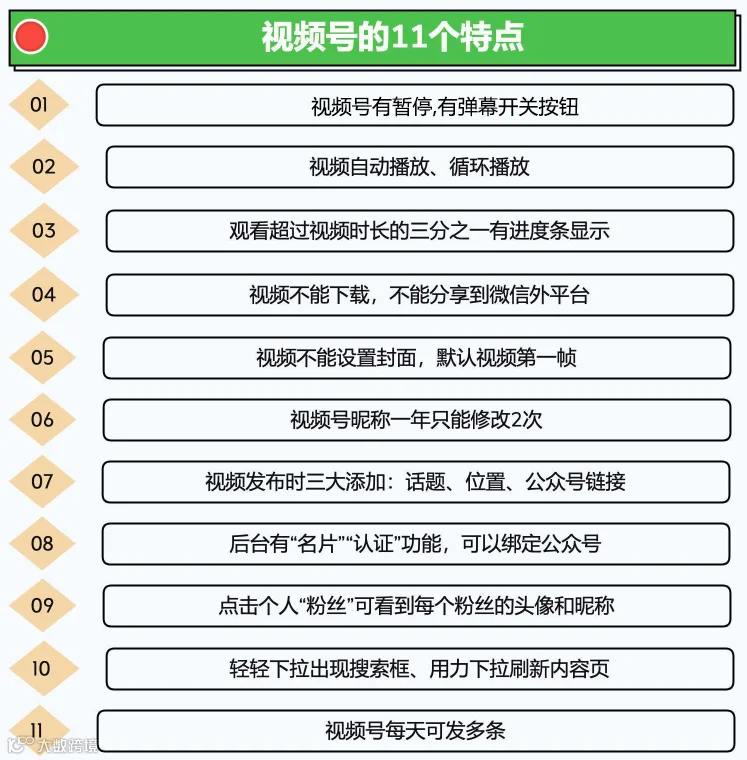 视频号的11个特点

01 视频号有暂停,有弹幕开关按钮

02 视频自动播放、循环播放

03 观看超过视频时长的三分之一有进度条显示

04 视频不能下载，不能分享到微信外平台

05 视频不能设置封面，默认视频第一帧

06 视频号昵称一年只能修改2次

07 视频发布时三大添加：话题、位置、公众号链接

08 后台有“名片”“认证”功能，可以绑定公众号

09 点击个人“粉丝”可看到每个粉丝的头像和昵称

10 轻轻下拉出现搜索框、用力下拉刷新内容页

11 视频号每天可发多条

大数跨境